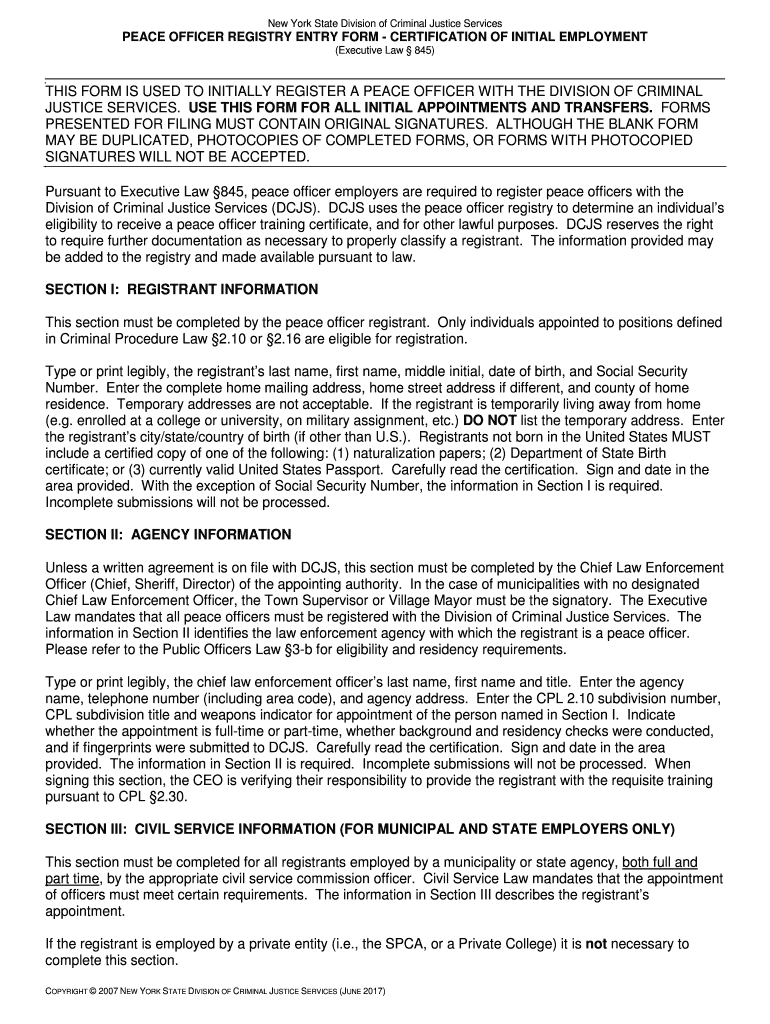 New York State Division of Criminal Justice Services

PEACE OFFICER REGISTRY ENTRY FORM - CERTIFICATION OF INITIAL EMPLOYMENT

(Executive Law § 845)

THIS FORM IS USED TO INITIALLY REGISTER A PEACE OFFICER WITH THE DIVISION OF CRIMINAL JUSTICE SERVICES. USE THIS FORM FOR ALL INITIAL APPOINTMENTS AND TRANSFERS. FORMS PRESENTED FOR FILING MUST CONTAIN ORIGINAL SIGNATURES. ALTHOUGH THE BLANK FORM MAY BE DUPLICATED, PHOTOCOPIES OF COMPLETED FORMS, OR FORMS WITH PHOTOCOPIED SIGNATURES WILL NOT BE ACCEPTED.

Pursuant to Executive Law §845, peace officer employers are required to register peace officers with the Division of Criminal Justice Services (DCJS). DCJS uses the peace officer registry to determine an individual's eligibility to receive a peace officer training certificate, and for other lawful purposes. DCJS reserves the right to require further documentation as necessary to properly classify a registrant. The information provided may be added to the registry and made available pursuant to law.

SECTION I: REGISTRANT INFORMATION

This section must be completed by the peace officer registrant. Only individuals appointed to positions defined in Criminal Procedure Law §2.10 or §2.16 are eligible for registration.

Type or print legibly, the registrant's last name, first name, middle initial, date of birth, and Social Security Number. Enter the complete home mailing address, home street address if different, and county of home residence. Temporary addresses are not acceptable. If the registrant is temporarily living away from home (e.g. enrolled at a college or university, on military assignment, etc.) DO NOT list the temporary address. Enter the registrant's city/state/country of birth (if other than U.S.). Registrants not born in the United States MUST include a certified copy of one of the following: (1) naturalization papers; (2) Department of State Birth certificate; or (3) currently valid United States Passport. Carefully read the certification. Sign and date in the area provided. With the exception of Social Security Number, the information in Section I is required. Incomplete submissions will not be processed.

SECTION II: AGENCY INFORMATION

Unless a written agreement is on file with DCJS, this section must be completed by the Chief Law Enforcement Officer (Chief, Sheriff, Director) of the appointing authority. In the case of municipalities with no designated Chief Law Enforcement Officer, the Town Supervisor or Village Mayor must be the signatory. The Executive Law mandates that all peace officers must be registered with the Division of Criminal Justice Services. The information in Section II identifies the law enforcement agency with which the registrant is a peace officer. Please refer to the Public Officers Law §3-b for eligibility and residency requirements.

Type or print legibly, the chief law enforcement officer's last name, first name and title. Enter the agency name, telephone number (including area code), and agency address. Enter the CPL 2.10 subdivision number, CPL subdivision title and weapons indicator for appointment of the person named in Section I. Indicate whether the appointment is full-time or part-time, whether background and residency checks were conducted, and if fingerprints were submitted to DCJS. Carefully read the certification. Sign and date in the area provided. The information in Section II is required. Incomplete submissions will not be processed. When signing this section, the CEO is verifying their responsibility to provide the registrant with the requisite training pursuant to CPL §2.30.

SECTION III: CIVIL SERVICE INFORMATION (FOR MUNICIPAL AND STATE EMPLOYERS ONLY)

This section must be completed for all registrants employed by a municipality or state agency, both full and part time, by the appropriate civil service commission officer. Civil Service Law mandates that the appointment of officers must meet certain requirements. The information in Section III describes the registrant's appointment.

If the registrant is employed by a private entity (i.e., the SPCA, or a Private College) it is not necessary to complete this section.

COPYRIGHT © 2007 NEW YORK STATE DIVISION OF CRIMINAL JUSTICE SERVICES (JUNE 2017)